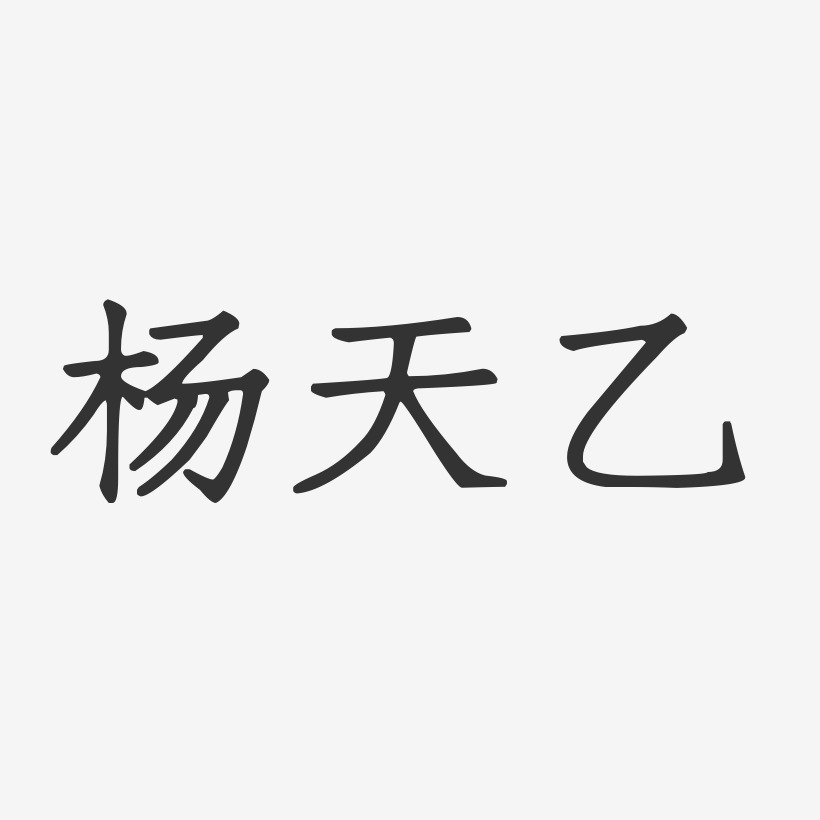 杨天乙